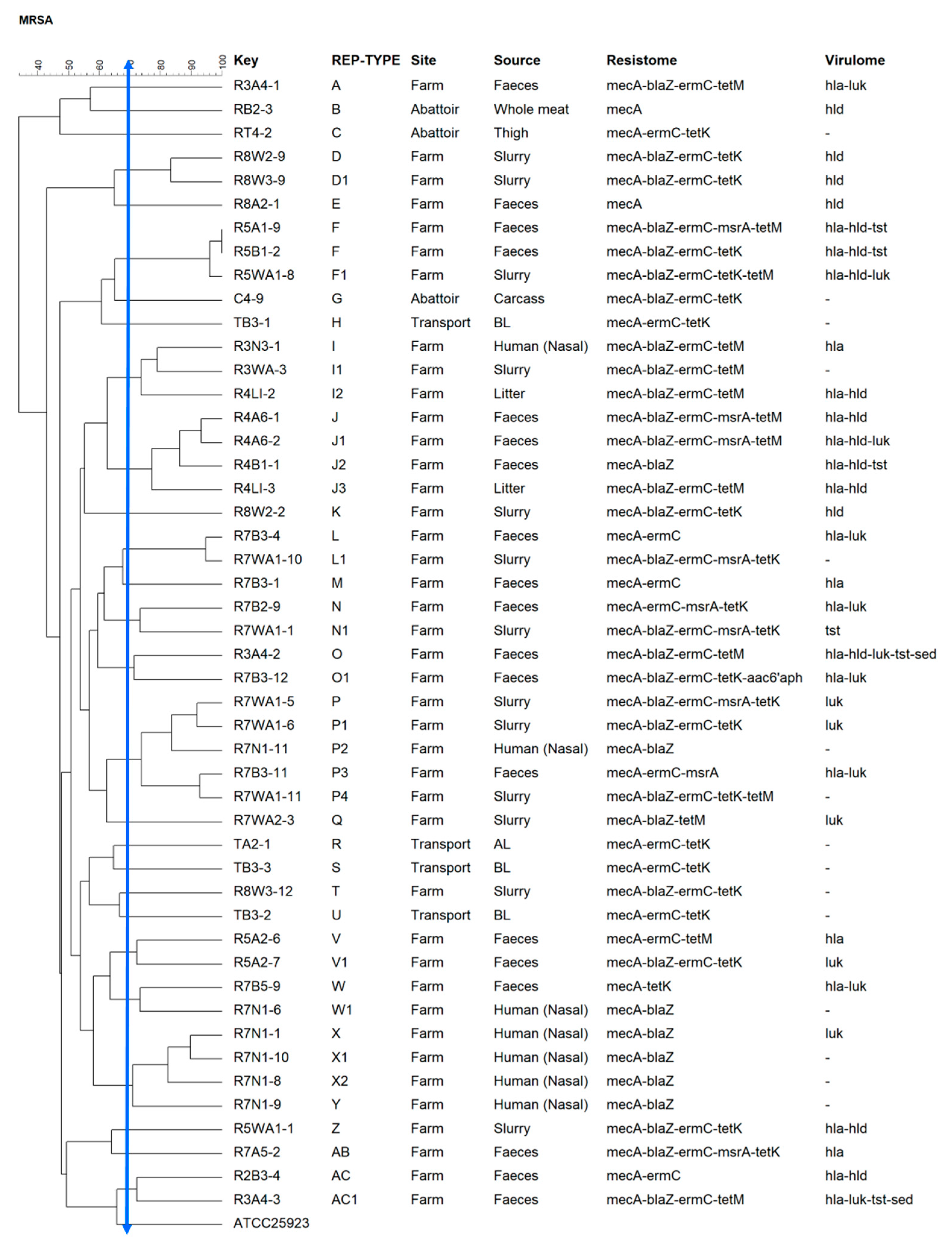 MRSA

40 50 60 70 80 90 100

| Key | REP-TYPE | Site | Source | Resistome | Virulome |
|---|---|---|---|---|---|
| R3A4-1 | A | Farm | Faeces | mecA-blaZ-ermC-tetM | hla-luk |
| RB2-3 | B | Abattoir | Whole meat | mecA | hld |
| RT4-2 | C | Abattoir | Thigh | mecA-ermC-tetK | - |
| R8W2-9 | D | Farm | Slurry | mecA-blaZ-ermC-tetK | hld |
| R8W3-9 | D1 | Farm | Slurry | mecA-blaZ-ermC-tetK | hld |
| R8A2-1 | E | Farm | Faeces | mecA | hld |
| R5A1-9 | F | Farm | Faeces | mecA-blaZ-ermC-msrA-tetM | hla-hld-tst |
| R5B1-2 | F | Farm | Faeces | mecA-blaZ-ermC-tetK | hla-hld-tst |
| R5WA1-8 | F1 | Farm | Slurry | mecA-blaZ-ermC-tetK-tetM | hla-hld-luk |
| C4-9 | G | Abattoir | Carcass | mecA-blaZ-ermC-tetK | - |
| TB3-1 | H | Transport | BL | mecA-ermC-tetK | - |
| R3N3-1 | I | Farm | Human (Nasal) | mecA-blaZ-ermC-tetM | hla |
| R3WA-3 | I1 | Farm | Slurry | mecA-blaZ-ermC-tetM | - |
| R4LI-2 | I2 | Farm | Litter | mecA-blaZ-ermC-tetM | hla-hld |
| R4A6-1 | J | Farm | Faeces | mecA-blaZ-ermC-msrA-tetM | hla-hld |
| R4A6-2 | J1 | Farm | Faeces | mecA-blaZ-ermC-msrA-tetM | hla-hld-luk |
| R4B1-1 | J2 | Farm | Faeces | mecA-blaZ | hla-hld-tst |
| R4LI-3 | J3 | Farm | Litter | mecA-blaZ-ermC-tetM | hla-hld |
| R8W2-2 | K | Farm | Slurry | mecA-blaZ-ermC-tetK | hld |
| R7B3-4 | L | Farm | Faeces | mecA-ermC | hla-luk |
| R7WA1-10 | L1 | Farm | Slurry | mecA-blaZ-ermC-msrA-tetK | - |
| R7B3-1 | M | Farm | Faeces | mecA-ermC | hla |
| R7B2-9 | N | Farm | Faeces | mecA-ermC-msrA-tetK | hla-luk |
| R7WA1-1 | N1 | Farm | Slurry | mecA-blaZ-ermC-msrA-tetK | tst |
| R3A4-2 | O | Farm | Faeces | mecA-blaZ-ermC-tetM | hla-hld-luk-tst-sed |
| R7B3-12 | O1 | Farm | Faeces | mecA-blaZ-ermC-tetK-aac6'aph | hla-luk |
| R7WA1-5 | P | Farm | Slurry | mecA-blaZ-ermC-msrA-tetK | luk |
| R7WA1-6 | P1 | Farm | Slurry | mecA-blaZ-ermC-tetK | luk |
| R7N1-11 | P2 | Farm | Human (Nasal) | mecA-blaZ | - |
| R7B3-11 | P3 | Farm | Faeces | mecA-ermC-msrA | hla-luk |
| R7WA1-11 | P4 | Farm | Slurry | mecA-blaZ-ermC-tetK-tetM | - |
| R7WA2-3 | Q | Farm | Slurry | mecA-blaZ-tetM | luk |
| TA2-1 | R | Transport | AL | mecA-ermC-tetK | - |
| TB3-3 | S | Transport | BL | mecA-ermC-tetK | - |
| R8W3-12 | T | Farm | Slurry | mecA-blaZ-ermC-tetK | - |
| TB3-2 | U | Transport | BL | mecA-ermC-tetK | - |
| R5A2-6 | V | Farm | Faeces | mecA-ermC-tetM | hla |
| R5A2-7 | V1 | Farm | Faeces | mecA-blaZ-ermC-tetK | luk |
| R7B5-9 | W | Farm | Faeces | mecA-tetK | hla-luk |
| R7N1-6 | W1 | Farm | Human (Nasal) | mecA-blaZ | - |
| R7N1-1 | X | Farm | Human (Nasal) | mecA-blaZ | luk |
| R7N1-10 | X1 | Farm | Human (Nasal) | mecA-blaZ | - |
| R7N1-8 | X2 | Farm | Human (Nasal) | mecA-blaZ | - |
| R7N1-9 | Y | Farm | Human (Nasal) | mecA-blaZ | - |
| R5WA1-1 | Z | Farm | Slurry | mecA-blaZ-ermC-tetK | hla-hld |
| R7A5-2 | AB | Farm | Faeces | mecA-blaZ-ermC-msrA-tetK | hla |
| R2B3-4 | AC | Farm | Faeces | mecA-ermC | hla-hld |
| R3A4-3 | AC1 | Farm | Faeces | mecA-blaZ-ermC-tetM | hla-luk-tst-sed |
| ATCC25923 | | | | | |